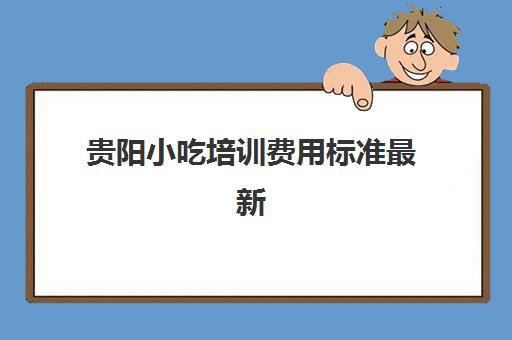 贵阳小吃培训费用标准最新